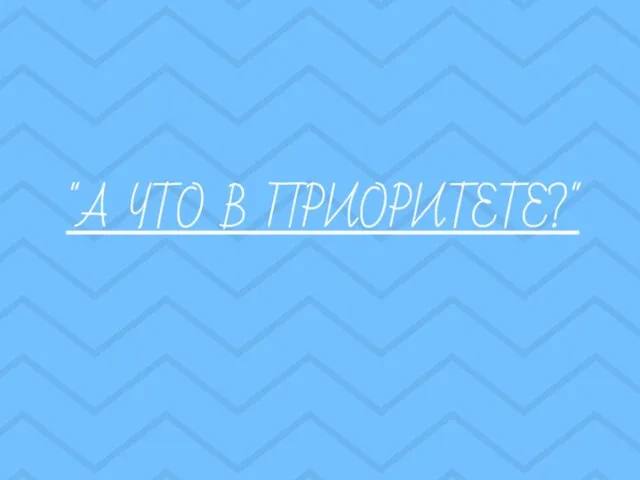 "А ЧТО В ПРИОРИТЕТЕ?"